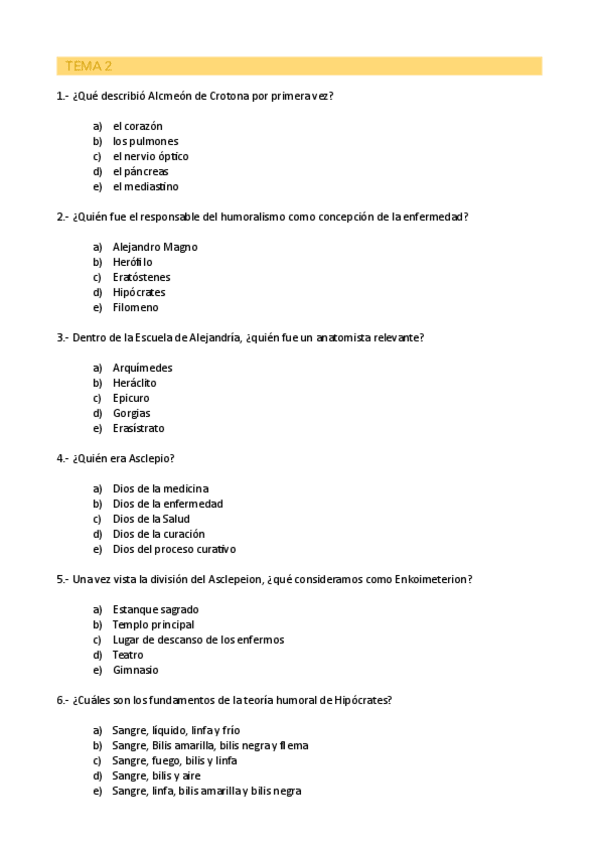 TEMA 2

1.- ¿Qué describió Alcmeón de Crotona por primera vez?

a) el corazón
b) los pulmones
c) el nervio óptico
d) el páncreas
e) el mediastino

2.- ¿Quién fue el responsable del humoralismo como concepción de la enfermedad?

a) Alejandro Magno
b) Herófilo
c) Eratóstenes
d) Hipócrates
e) Filomeno

3.- Dentro de la Escuela de Alejandría, ¿quién fue un anatomista relevante?

a) Arquímedes
b) Heráclito
c) Epicuro
d) Gorgias
e) Erasístrato

4.- ¿Quién era Asclepio?

a) Dios de la medicina
b) Dios de la enfermedad
c) Dios de la Salud
d) Dios de la curación
e) Dios del proceso curativo

5.- Una vez vista la división del Asclepeion, ¿qué consideramos como Enkoimeterion?

a) Estanque sagrado
b) Templo principal
c) Lugar de descanso de los enfermos
d) Teatro
e) Gimnasio

6.- ¿Cuáles son los fundamentos de la teoría humoral de Hipócrates?

a) Sangre, líquido, linfa y frío
b) Sangre, Bilis amarilla, bilis negra y flema
c) Sangre, fuego, bilis y linfa
d) Sangre, bilis y aire
e) Sangre, linfa, bilis amarilla y bilis negra